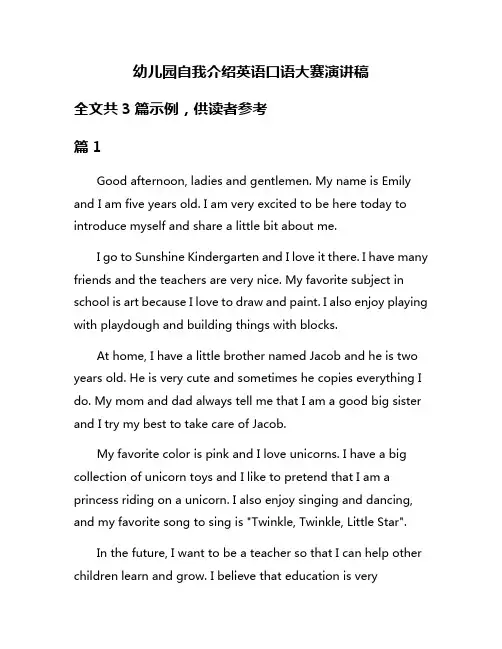 幼儿园自我介绍英语口语大赛演讲稿

全文共 3 篇示例，供读者参考

篇 1

Good afternoon, ladies and gentlemen. My name is Emily and I am five years old. I am very excited to be here today to introduce myself and share a little bit about me.

I go to Sunshine Kindergarten and I love it there. I have many friends and the teachers are very nice. My favorite subject in school is art because I love to draw and paint. I also enjoy playing with playdough and building things with blocks.

At home, I have a little brother named Jacob and he is two years old. He is very cute and sometimes he copies everything I do. My mom and dad always tell me that I am a good big sister and I try my best to take care of Jacob.

My favorite color is pink and I love unicorns. I have a big collection of unicorn toys and I like to pretend that I am a princess riding on a unicorn. I also enjoy singing and dancing, and my favorite song to sing is "Twinkle, Twinkle, Little Star".

In the future, I want to be a teacher so that I can help other children learn and grow. I believe that education is very